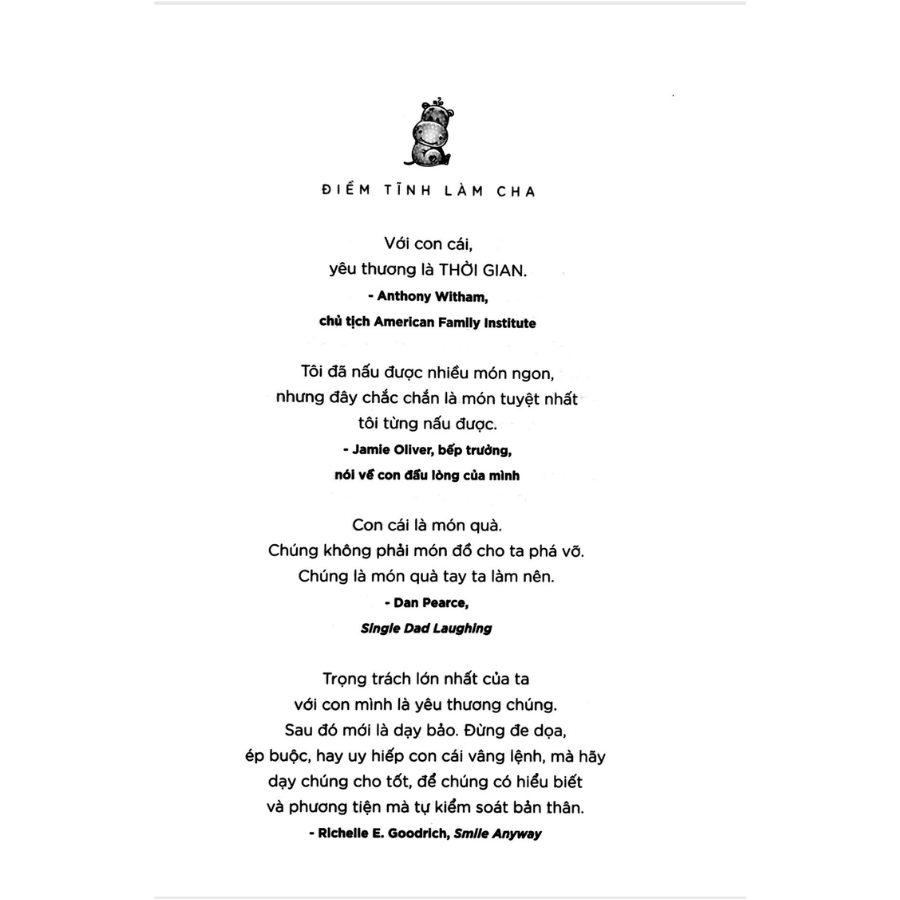 ĐIỀM TĨNH LÀM CHA

Với con cái,
yêu thương là THỜI GIAN.
- Anthony Witham,
chủ tịch American Family Institute

Tôi đã nấu được nhiều món ngon,
nhưng đây chắc chắn là món tuyệt nhất
tôi từng nấu được.
- Jamie Oliver, bếp trưởng,
nói về con đầu lòng của mình

Con cái là món quà.
Chúng không phải món đồ cho ta phá vỡ.
Chúng là món quà tay ta làm nên.
- Dan Pearce,
Single Dad Laughing

Trọng trách lớn nhất của ta
với con mình là yêu thương chúng.
Sau đó mới là dạy bảo. Đừng đe dọa,
ép buộc, hay uy hiếp con cái vâng lệnh, mà hãy
dạy chúng cho tốt, để chúng có hiểu biết
và phương tiện mà tự kiểm soát bản thân.
- Richelle E. Goodrich, Smile Anyway